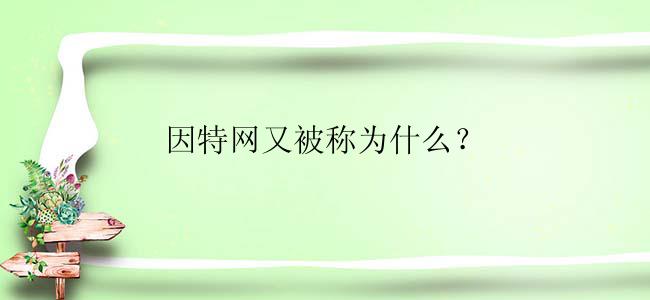 因特网又被称为什么？